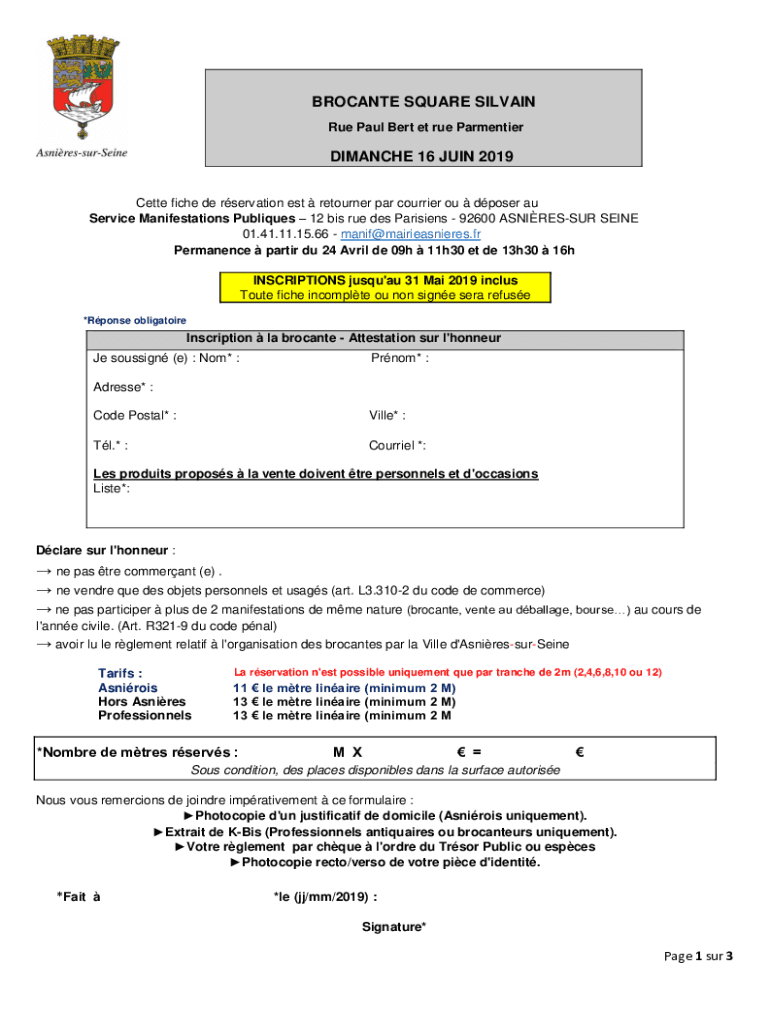 Asnières-sur-Seine

BROCANTE SQUARE SILVAIN
Rue Paul Bert et rue Parmentier

DIMANCHE 16 JUIN 2019

Cette fiche de réservation est à retourner par courrier ou à déposer au
Service Manifestations Publiques – 12 bis rue des Parisiens - 92600 ASNIÈRES-SUR SEINE
01.41.11.15.66 - manif@mairieasnieres.fr
Permanence à partir du 24 Avril de 09h à 11h30 et de 13h30 à 16h

INSCRIPTIONS jusqu'au 31 Mai 2019 inclus
Toute fiche incomplète ou non signée sera refusée

*Réponse obligatoire

Inscription à la brocante - Attestation sur l'honneur
Je soussigné (e) : Nom* : Prénom* :
Adresse* :
Code Postal* : Ville* :
Tél.* : Courriel *:
Les produits proposés à la vente doivent être personnels et d'occasions
Liste*:

Déclare sur l'honneur :
→ ne pas être commerçant (e) .
→ ne vendre que des objets personnels et usagés (art. L3.310-2 du code de commerce)
→ ne pas participer à plus de 2 manifestations de même nature (brocante, vente au déballage, bourse…) au cours de l'année civile. (Art. R321-9 du code pénal)
→ avoir lu le règlement relatif à l'organisation des brocantes par la Ville d'Asnières-sur-Seine

Tarifs :
La réservation n'est possible uniquement que par tranche de 2m (2,4,6,8,10 ou 12)
Asniérois 11 € le mètre linéaire (minimum 2 M)
Hors Asnières 13 € le mètre linéaire (minimum 2 M)
Professionnels 13 € le mètre linéaire (minimum 2 M

*Nombre de mètres réservés : M X € = €
Sous condition, des places disponibles dans la surface autorisée

Nous vous remercions de joindre impérativement à ce formulaire :
►Photocopie d'un justificatif de domicile (Asniérois uniquement).
►Extrait de K-Bis (Professionnels antiquaires ou brocanteurs uniquement).
►Votre règlement par chèque à l'ordre du Trésor Public ou espèces
►Photocopie recto/verso de votre pièce d'identité.

*Fait à *le (jj/mm/2019) :

Signature*

Page 1 sur 3